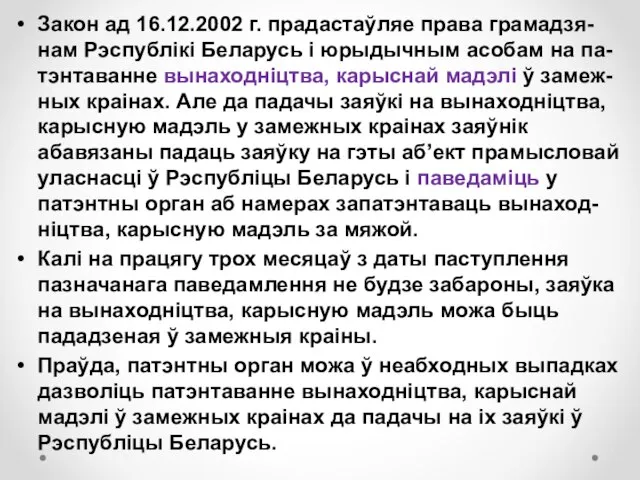 • Закон ад 16.12.2002 г. прадастаўляе права грамадзянам Рэспублікі Беларусь і юрыдычным асобам на патэнтаванне вынаходніцтва, карыснай мадэлі ў замежных краінах. Але да падачы заяўкі на вынаходніцтва, карысную мадэль у замежных краінах заяўнік абавязаны падаць заяўку на гэты аб'ект прамысловай уласнасці ў Рэспубліцы Беларусь і паведаміць у патэнтны орган аб намерах запатэнтаваць вынаходніцтва, карысную мадэль за мяжой.

• Калі на працягу трох месяцаў з даты паступлення пазначанага паведамлення не будзе забароны, заяўка на вынаходніцтва, карысную мадэль можа быць пададзеная ў замежныя краіны.

• Праўда, патэнтны орган можа ў неабходных выпадках дазволіць патэнтаванне вынаходніцтва, карыснай мадэлі ў замежных краінах да падачы на іх заяўкі ў Рэспубліцы Беларусь.